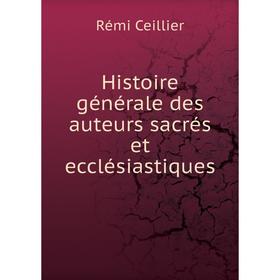 Rémi Ceillier

Histoire générale des auteurs sacrés et ecclésiastiques